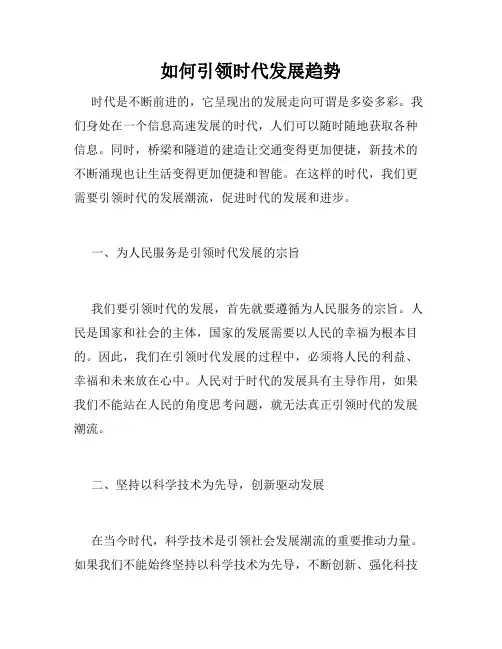 如何引领时代发展趋势

时代是不断前进的，它呈现出的发展走向可谓是多姿多彩。我们身处在一个信息高速发展的时代，人们可以随时随地获取各种信息。同时，桥梁和隧道的建造让交通变得更加便捷，新技术的不断涌现也让生活变得更加便捷和智能。在这样的时代，我们更需要引领时代的发展潮流，促进时代的发展和进步。

一、为人民服务是引领时代发展的宗旨

我们要引领时代的发展，首先就要遵循为人民服务的宗旨。人民是国家和社会的主体，国家的发展需要以人民的幸福为根本目的。因此，我们在引领时代发展的过程中，必须将人民的利益、幸福和未来放在心中。人民对于时代的发展具有主导作用，如果我们不能站在人民的角度思考问题，就无法真正引领时代的发展潮流。

二、坚持以科学技术为先导，创新驱动发展

在当今时代，科学技术是引领社会发展潮流的重要推动力量。如果我们不能始终坚持以科学技术为先导，不断创新、强化科技